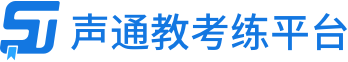 ST 声通教考练平台